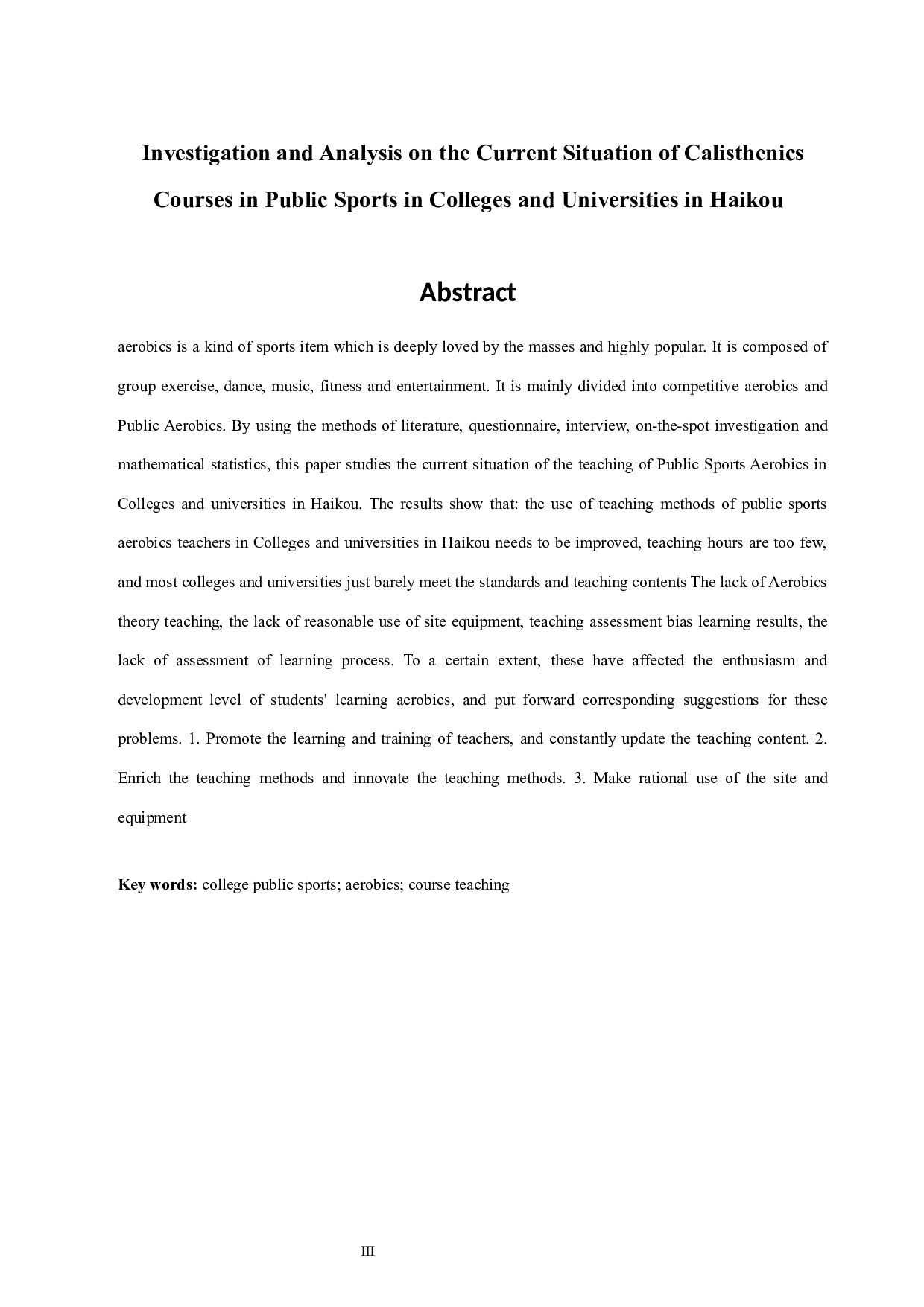 Investigation and Analysis on the Current Situation of Calisthenics Courses in Public Sports in Colleges and Universities in Haikou

Abstract

aerobics is a kind of sports item which is deeply loved by the masses and highly popular. It is composed of group exercise, dance, music, fitness and entertainment. It is mainly divided into competitive aerobics and Public Aerobics. By using the methods of literature, questionnaire, interview, on-the-spot investigation and mathematical statistics, this paper studies the current situation of the teaching of Public Sports Aerobics in Colleges and universities in Haikou. The results show that: the use of teaching methods of public sports aerobics teachers in Colleges and universities in Haikou needs to be improved, teaching hours are too few, and most colleges and universities just barely meet the standards and teaching contents The lack of Aerobics theory teaching, the lack of reasonable use of site equipment, teaching assessment bias learning results, the lack of assessment of learning process. To a certain extent, these have affected the enthusiasm and development level of students' learning aerobics, and put forward corresponding suggestions for these problems. 1. Promote the learning and training of teachers, and constantly update the teaching content. 2. Enrich the teaching methods and innovate the teaching methods. 3. Make rational use of the site and equipment

Key words: college public sports; aerobics; course teaching

III